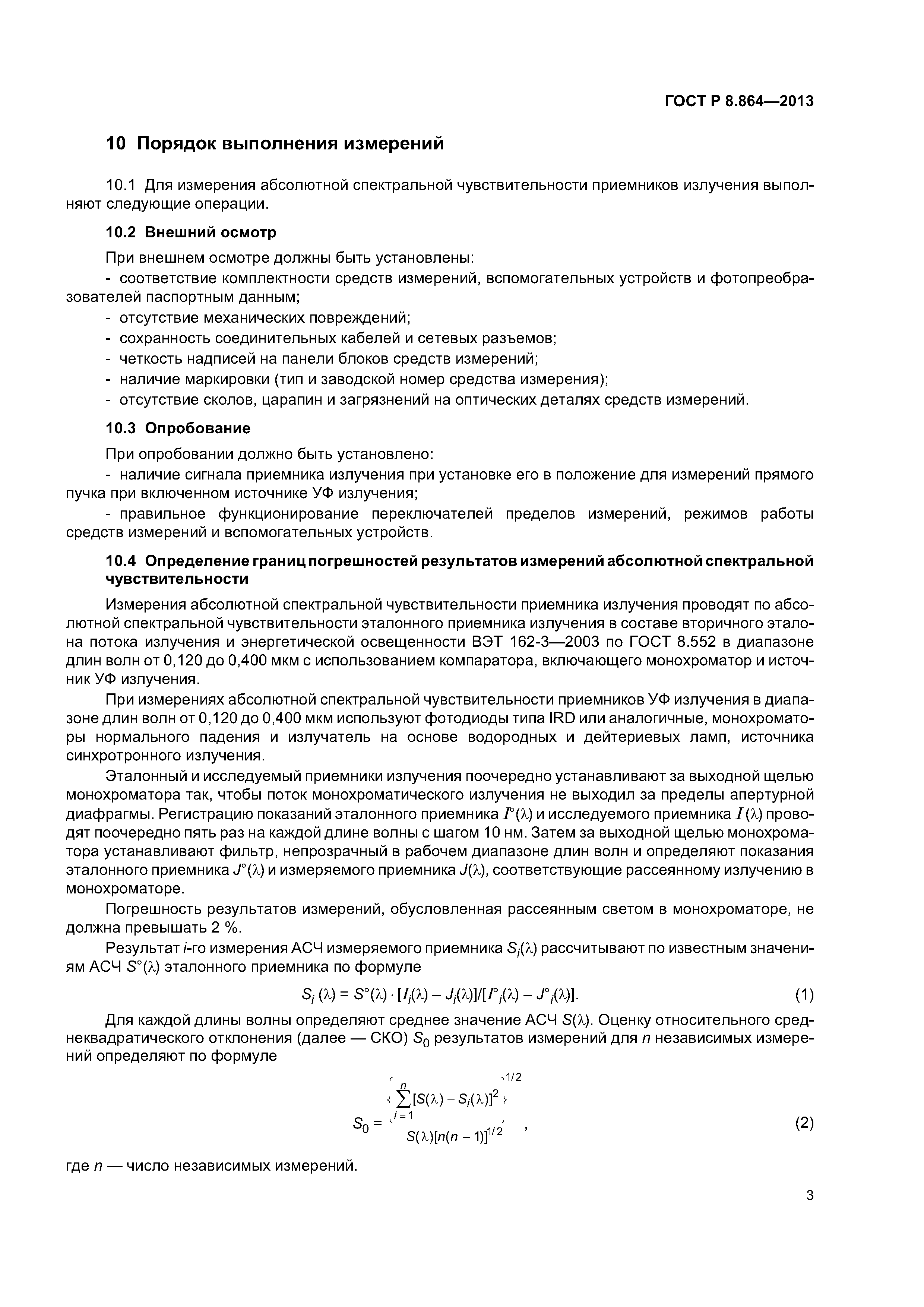 ГОСТ Р 8.864—2013

10 Порядок выполнения измерений

10.1 Для измерения абсолютной спектральной чувствительности приемников излучения выполняют следующие операции.

10.2 Внешний осмотр

При внешнем осмотре должны быть установлены:

- соответствие комплектности средств измерений, вспомогательных устройств и фотопреобразователей паспортным данным;

- отсутствие механических повреждений;

- сохранность соединительных кабелей и сетевых разъемов;

- четкость надписей на панели блоков средств измерений;

- наличие маркировки (тип и заводской номер средства измерения);

- отсутствие сколов, царапин и загрязнений на оптических деталях средств измерений.

10.3 Опробование

При опробовании должно быть установлено:

- наличие сигнала приемника излучения при установке его в положение для измерений прямого пучка при включенном источнике УФ излучения;

- правильное функционирование переключателей пределов измерений, режимов работы средств измерений и вспомогательных устройств.

10.4 Определение границ погрешностей результатов измерений абсолютной спектральной чувствительности

Измерения абсолютной спектральной чувствительности приемника излучения проводят по абсолютной спектральной чувствительности эталонного приемника излучения в составе вторичного эталона потока излучения и энергетической освещенности ВЭТ 162-3—2003 по ГОСТ 8.552 в диапазоне длин волн от 0,120 до 0,400 мкм с использованием компаратора, включающего монохроматор и источник УФ излучения.

При измерениях абсолютной спектральной чувствительности приемников УФ излучения в диапазоне длин волн от 0,120 до 0,400 мкм используют фотодиоды типа IRD или аналогичные, монохроматоры нормального падения и излучатель на основе водородных и дейтериевых ламп, источника синхротронного излучения.

Эталонный и исследуемый приемники излучения поочередно устанавливают за выходной щелью монохроматора так, чтобы поток монохроматического излучения не выходил за пределы апертурной диафрагмы. Регистрацию показаний эталонного приемника $I°(\lambda)$ и исследуемого приемника $I(\lambda)$ проводят поочередно пять раз на каждой длине волны с шагом 10 нм. Затем за выходной щелью монохроматора устанавливают фильтр, непрозрачный в рабочем диапазоне длин волн и определяют показания эталонного приемника $J°(\lambda)$ и измеряемого приемника $J(\lambda)$, соответствующие рассеянному излучению в монохроматоре.

Погрешность результатов измерений, обусловленная рассеянным светом в монохроматоре, не должна превышать 2 %.

Результат $i$-го измерения АСЧ измеряемого приемника $S_i(\lambda)$ рассчитывают по известным значениям АСЧ $S°(\lambda)$ эталонного приемника по формуле

$S_i(\lambda) = S°(\lambda) \cdot [I_i(\lambda) - J_i(\lambda)]/[I°_i(\lambda) - J°_i(\lambda)].$ (1)

Для каждой длины волны определяют среднее значение АСЧ $S(\lambda)$. Оценку относительного среднеквадратического отклонения (далее — СКО) $S_0$ результатов измерений для $n$ независимых измерений определяют по формуле

$S_0 = \frac{\left\{\sum_{i=1}^{n}[S(\lambda) - S_i(\lambda)]^2\right\}^{1/2}}{S(\lambda)[n(n-1)]^{1/2}},$ (2)

где $n$ — число независимых измерений.

3